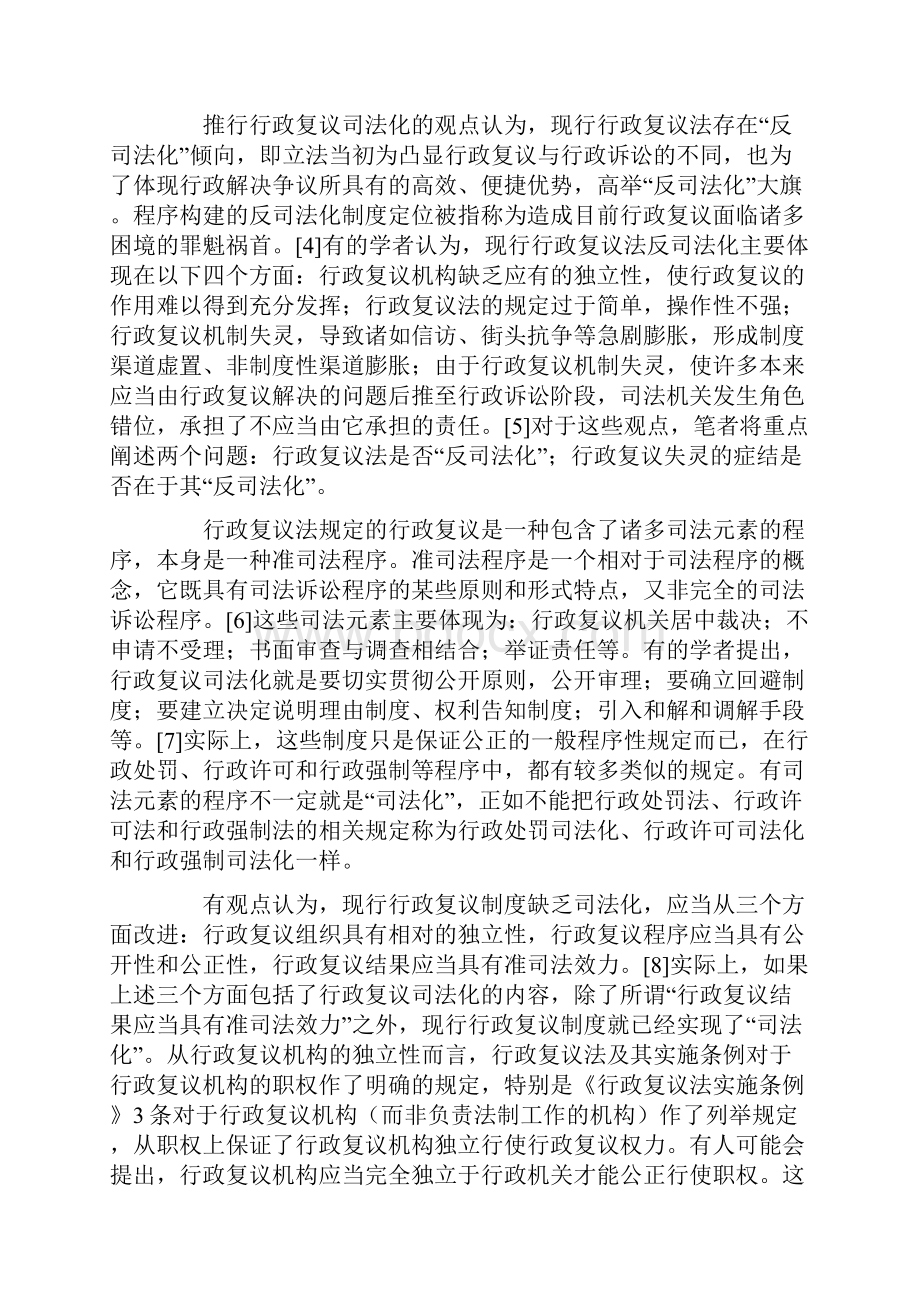 推行行政复议司法化的观点认为，现行行政复议法存在“反司法化”倾向，即立法当初为凸显行政复议与行政诉讼的不同，也为了体现行政解决争议所具有的高效、便捷优势，高举“反司法化”大旗。程序构建的反司法化制度定位被指称为造成目前行政复议面临诸多困境的罪魁祸首。[4]有的学者认为，现行行政复议法反司法化主要体现在以下四个方面：行政复议机构缺乏应有的独立性，使行政复议的作用难以得到充分发挥；行政复议法的规定过于简单，操作性不强；行政复议机制失灵，导致诸如信访、街头抗争等急剧膨胀，形成制度渠道虚置、非制度性渠道膨胀；由于行政复议机制失灵，使许多本来应当由行政复议解决的问题后推至行政诉讼阶段，司法机关发生角色错位，承担了不应当由它承担的责任。[5]对于这些观点，笔者将重点阐述两个问题：行政复议法是否“反司法化”；行政复议失灵的症结是否在于其“反司法化”。

行政复议法规定的行政复议是一种包含了诸多司法元素的程序，本身是一种准司法程序。准司法程序是一个相对于司法程序的概念，它既具有司法诉讼程序的某些原则和形式特点，又非完全的司法诉讼程序。[6]这些司法元素主要体现为：行政复议机关居中裁决；不申请不受理；书面审查与调查相结合；举证责任等。有的学者提出，行政复议司法化就是要切实贯彻公开原则，公开审理；要确立回避制度；要建立决定说明理由制度、权利告知制度；引入和解和调解手段等。[7]实际上，这些制度只是保证公正的一般程序性规定而已，在行政处罚、行政许可和行政强制等程序中，都有较多类似的规定。有司法元素的程序不一定就是“司法化”，正如不能把行政处罚法、行政许可法和行政强制法的相关规定称为行政处罚司法化、行政许可司法化和行政强制司法化一样。

有观点认为，现行行政复议制度缺乏司法化，应当从三个方面改进：行政复议组织具有相对的独立性，行政复议程序应当具有公开性和公正性，行政复议结果应当具有准司法效力。[8]实际上，如果上述三个方面包括了行政复议司法化的内容，除了所谓“行政复议结果应当具有准司法效力”之外，现行行政复议制度就已经实现了“司法化”。从行政复议机构的独立性而言，行政复议法及其实施条例对于行政复议机构的职权作了明确的规定，特别是《行政复议法实施条例》3条对于行政复议机构（而非负责法制工作的机构）作了列举规定，从职权上保证了行政复议机构独立行使行政复议权力。有人可能会提出，行政复议机构应当完全独立于行政机关才能公正行使职权。这